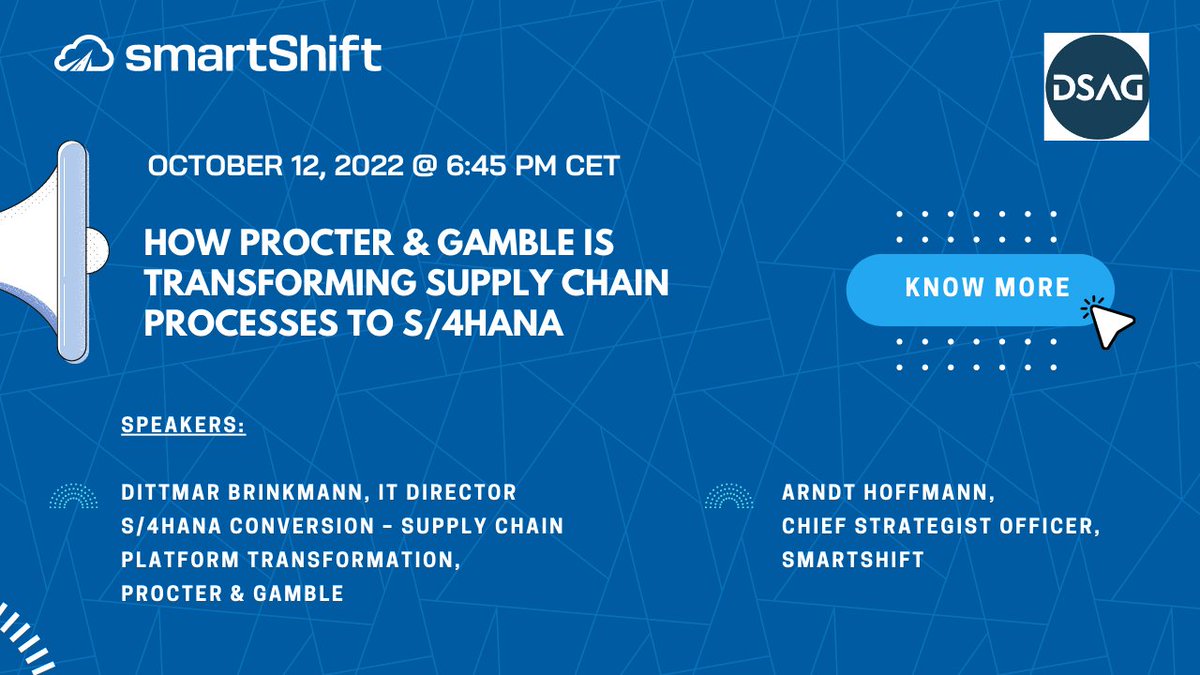 smartShift

DSAG

OCTOBER 12, 2022 @ 6:45 PM CET

HOW PROCTER & GAMBLE IS TRANSFORMING SUPPLY CHAIN PROCESSES TO S/4HANA

KNOW MORE

SPEAKERS:

DITTMAR BRINKMANN, IT DIRECTOR S/4HANA CONVERSION - SUPPLY CHAIN PLATFORM TRANSFORMATION, PROCTER & GAMBLE

ARNDT HOFFMANN, CHIEF STRATEGIST OFFICER, SMARTSHIFT